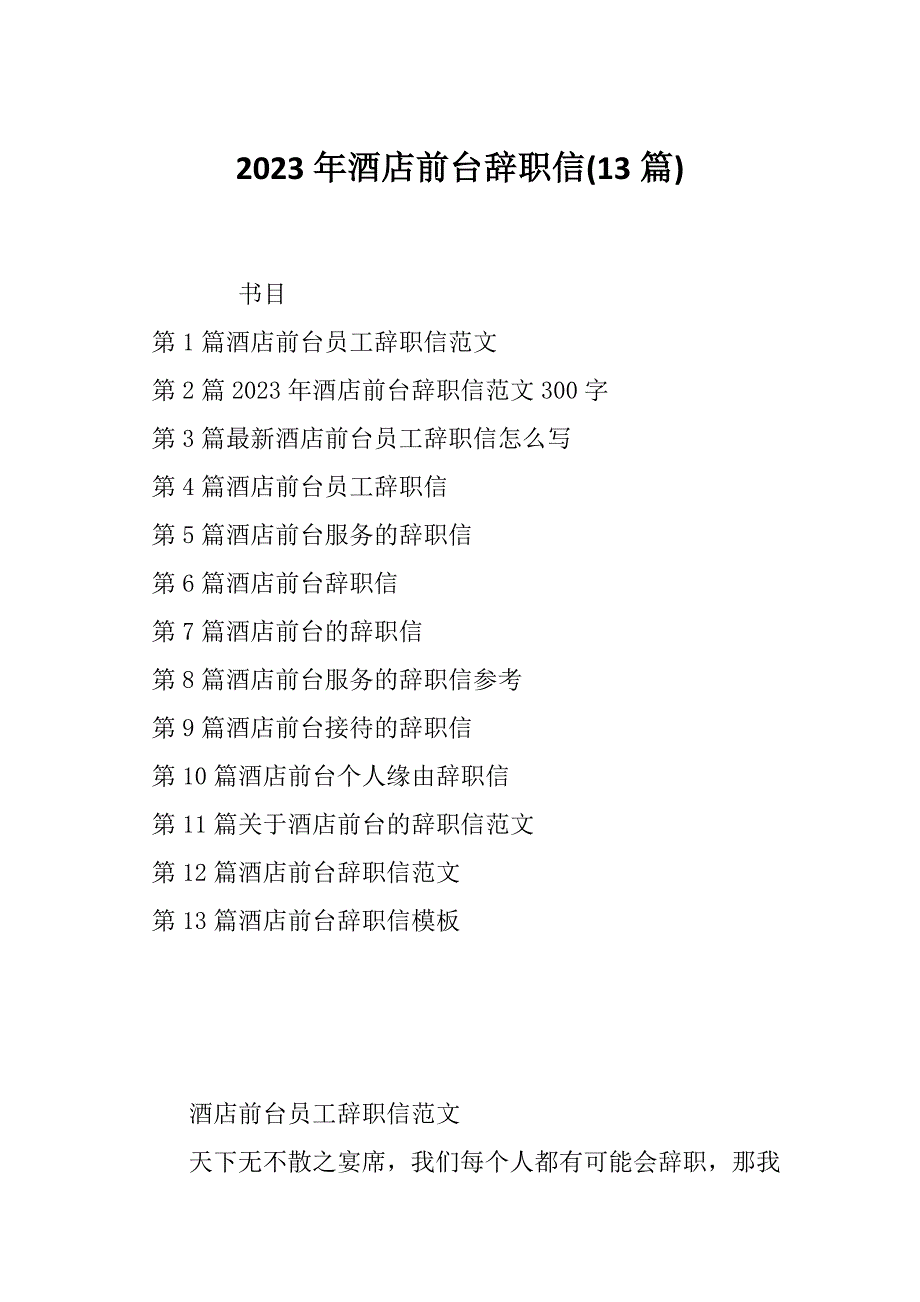 2023 年酒店前台辞职信(13 篇)

书目

第 1 篇酒店前台员工辞职信范文

第 2 篇 2023 年酒店前台辞职信范文 300 字

第 3 篇最新酒店前台员工辞职信怎么写

第 4 篇酒店前台员工辞职信

第 5 篇酒店前台服务的辞职信

第 6 篇酒店前台辞职信

第 7 篇酒店前台的辞职信

第 8 篇酒店前台服务的辞职信参考

第 9 篇酒店前台接待的辞职信

第 10 篇酒店前台个人缘由辞职信

第 11 篇关于酒店前台的辞职信范文

第 12 篇酒店前台辞职信范文

第 13 篇酒店前台辞职信模板

酒店前台员工辞职信范文

天下无不散之宴席，我们每个人都有可能会辞职，那我